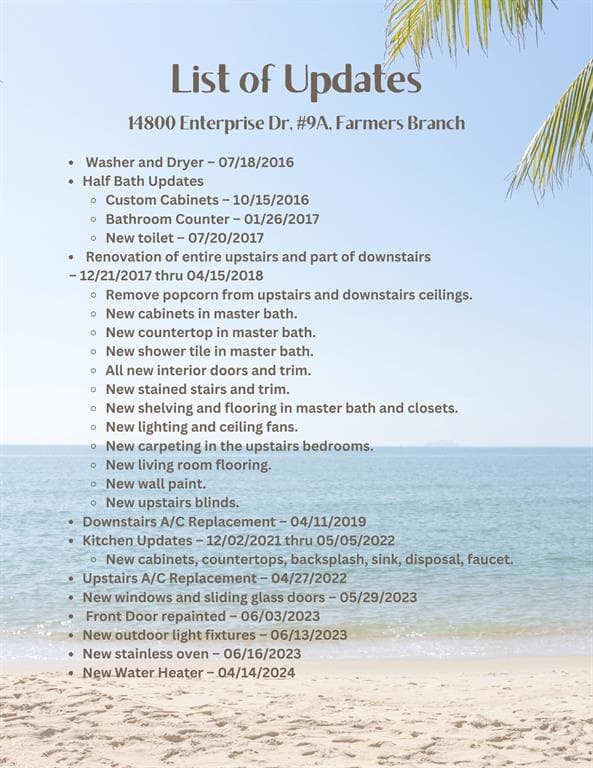 List of Updates

14800 Enterprise Dr, #9A, Farmers Branch

- Washer and Dryer – 07/18/2016
- Half Bath Updates
  - Custom Cabinets – 10/15/2016
  - Bathroom Counter – 01/26/2017
  - New toilet – 07/20/2017
- Renovation of entire upstairs and part of downstairs – 12/21/2017 thru 04/15/2018
  - Remove popcorn from upstairs and downstairs ceilings.
  - New cabinets in master bath.
  - New countertop in master bath.
  - New shower tile in master bath.
  - All new interior doors and trim.
  - New stained stairs and trim.
  - New shelving and flooring in master bath and closets.
  - New lighting and ceiling fans.
  - New carpeting in the upstairs bedrooms.
  - New living room flooring.
  - New wall paint.
  - New upstairs blinds.
- Downstairs A/C Replacement – 04/11/2019
- Kitchen Updates – 12/02/2021 thru 05/05/2022
  - New cabinets, countertops, backsplash, sink, disposal, faucet.
- Upstairs A/C Replacement – 04/27/2022
- New windows and sliding glass doors – 05/29/2023
- Front Door repainted – 06/03/2023
- New outdoor light fixtures – 06/13/2023
- New stainless oven – 06/16/2023
- New Water Heater – 04/14/2024